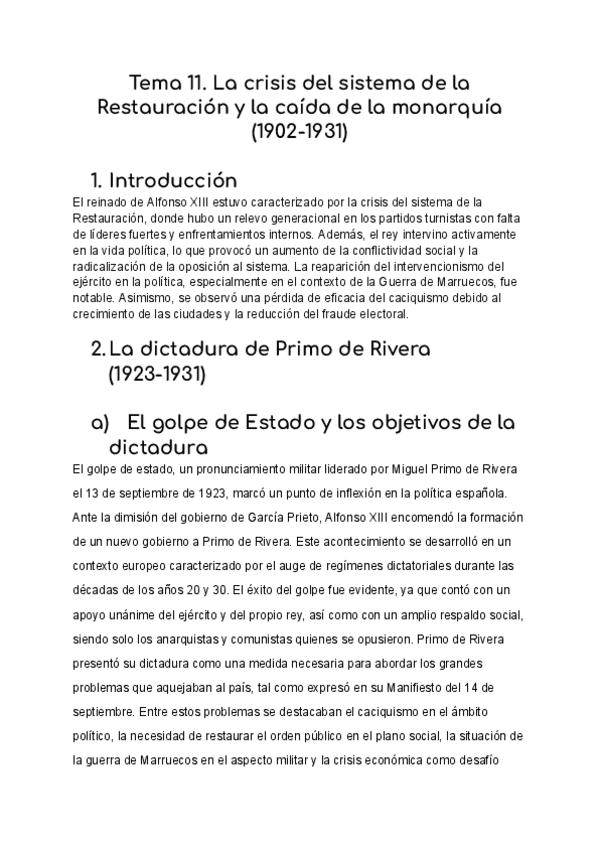 Tema 11. La crisis del sistema de la Restauración y la caída de la monarquía (1902-1931)

1. Introducción

El reinado de Alfonso XIII estuvo caracterizado por la crisis del sistema de la Restauración, donde hubo un relevo generacional en los partidos turnistas con falta de líderes fuertes y enfrentamientos internos. Además, el rey intervino activamente en la vida política, lo que provocó un aumento de la conflictividad social y la radicalización de la oposición al sistema. La reaparición del intervencionismo del ejército en la política, especialmente en el contexto de la Guerra de Marruecos, fue notable. Asimismo, se observó una pérdida de eficacia del caciquismo debido al crecimiento de las ciudades y la reducción del fraude electoral.

2. La dictadura de Primo de Rivera (1923-1931)

a) El golpe de Estado y los objetivos de la dictadura

El golpe de estado, un pronunciamiento militar liderado por Miguel Primo de Rivera el 13 de septiembre de 1923, marcó un punto de inflexión en la política española. Ante la dimisión del gobierno de García Prieto, Alfonso XIII encomendó la formación de un nuevo gobierno a Primo de Rivera. Este acontecimiento se desarrolló en un contexto europeo caracterizado por el auge de regímenes dictatoriales durante las décadas de los años 20 y 30. El éxito del golpe fue evidente, ya que contó con un apoyo unánime del ejército y del propio rey, así como con un amplio respaldo social, siendo solo los anarquistas y comunistas quienes se opusieron. Primo de Rivera presentó su dictadura como una medida necesaria para abordar los grandes problemas que aquejaban al país, tal como expresó en su Manifiesto del 14 de septiembre. Entre estos problemas se destacaban el caciquismo en el ámbito político, la necesidad de restaurar el orden público en el plano social, la situación de la guerra de Marruecos en el aspecto militar y la crisis económica como desafío